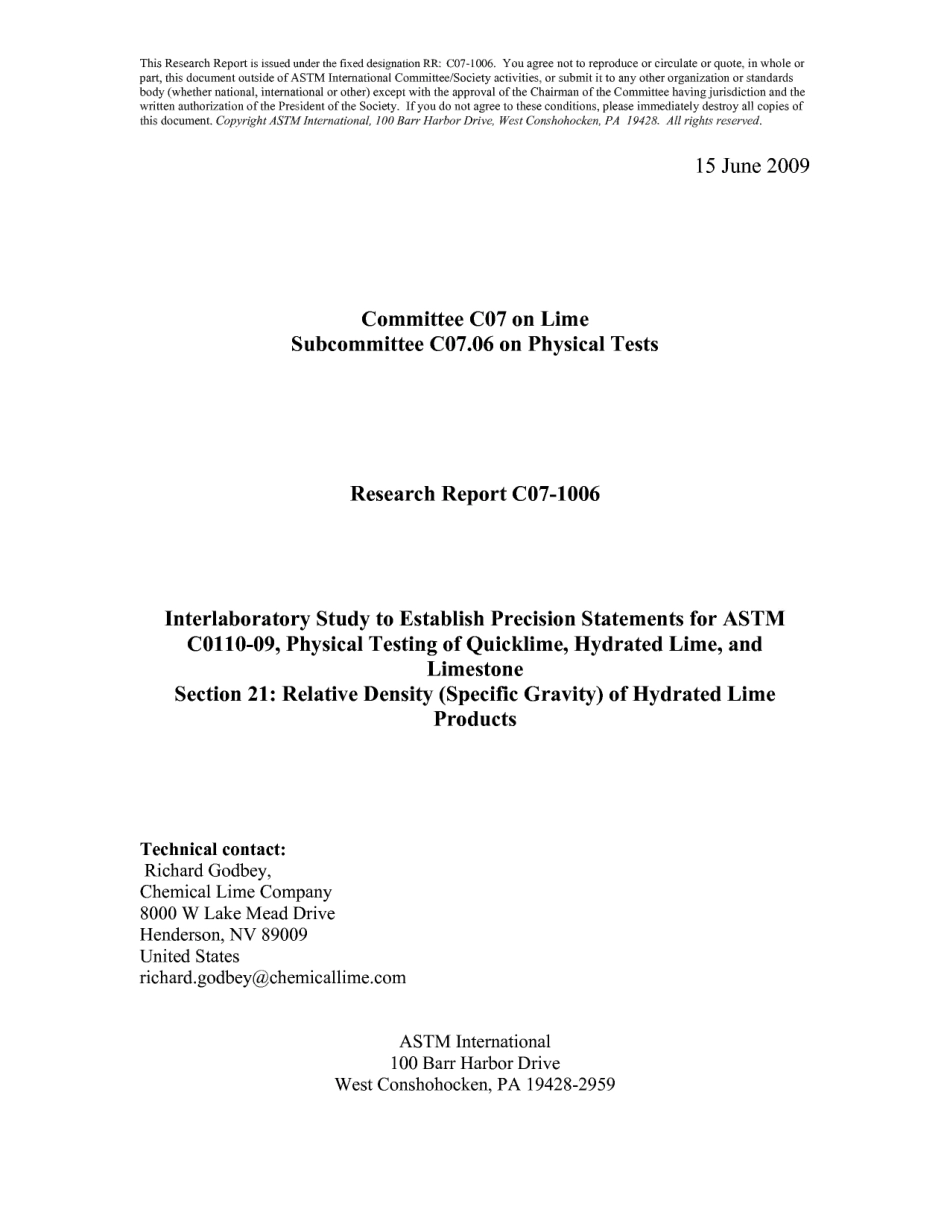 This Research Report is issued under the fixed designation RR: C07-1006. You agree not to reproduce or circulate or quote, in whole or part, this document outside of ASTM International Committee/Society activities, or submit it to any other organization or standards body (whether national, international or other) except with the approval of the Chairman of the Committee having jurisdiction and the written authorization of the President of the Society. If you do not agree to these conditions, please immediately destroy all copies of this document. Copyright ASTM International, 100 Barr Harbor Drive, West Conshohocken, PA 19428. All rights reserved.

15 June 2009

Committee C07 on Lime
Subcommittee C07.06 on Physical Tests

Research Report C07-1006

Interlaboratory Study to Establish Precision Statements for ASTM C0110-09, Physical Testing of Quicklime, Hydrated Lime, and Limestone
Section 21: Relative Density (Specific Gravity) of Hydrated Lime Products

Technical contact:
Richard Godbey,
Chemical Lime Company
8000 W Lake Mead Drive
Henderson, NV 89009
United States
richard.godbey@chemicallime.com

ASTM International
100 Barr Harbor Drive
West Conshohocken, PA 19428-2959